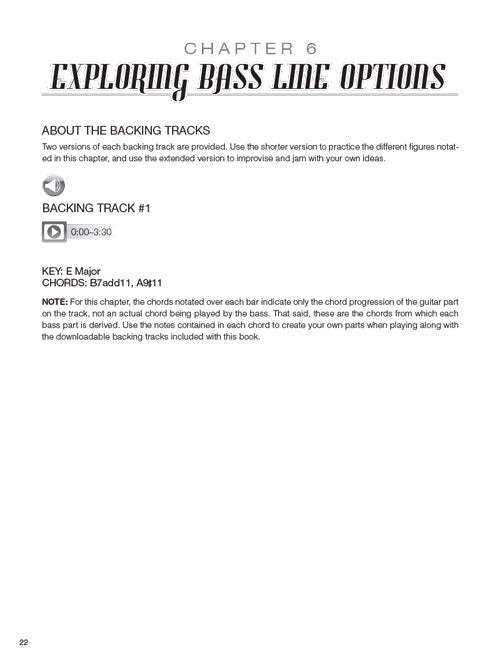 CHAPTER 6

EXPLORING BASS LINE OPTIONS

ABOUT THE BACKING TRACKS

Two versions of each backing track are provided. Use the shorter version to practice the different figures notated in this chapter, and use the extended version to improvise and jam with your own ideas.

BACKING TRACK #1

0:00–3:30

KEY: E Major
CHORDS: B7add11, A9♯11

NOTE: For this chapter, the chords notated over each bar indicate only the chord progression of the guitar part on the track, not an actual chord being played by the bass. That said, these are the chords from which each bass part is derived. Use the notes contained in each chord to create your own parts when playing along with the downloadable backing tracks included with this book.

22